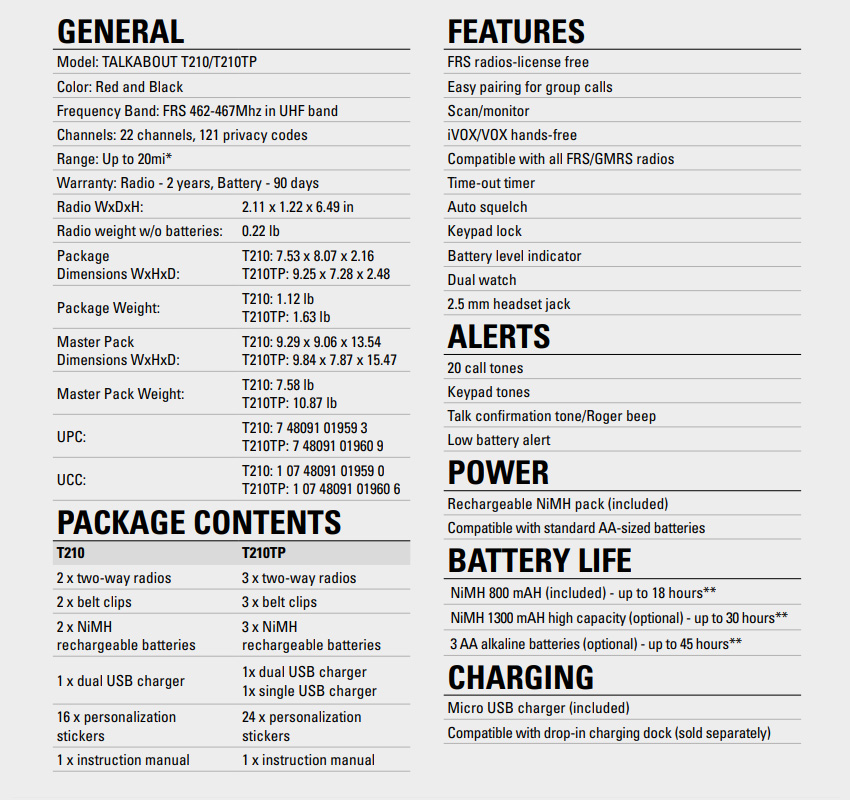 GENERAL

Model: TALKABOUT T210/T210TP

Color: Red and Black

Frequency Band: FRS 462-467Mhz in UHF band

Channels: 22 channels, 121 privacy codes

Range: Up to 20mi*

Warranty: Radio - 2 years, Battery - 90 days

| | |
|---|---|
| Radio WxDxH: | 2.11 x 1.22 x 6.49 in |
| Radio weight w/o batteries: | 0.22 lb |
| Package Dimensions WxHxD: | T210: 7.53 x 8.07 x 2.16 T210TP: 9.25 x 7.28 x 2.48 |
| Package Weight: | T210: 1.12 lb T210TP: 1.63 lb |
| Master Pack Dimensions WxHxD: | T210: 9.29 x 9.06 x 13.54 T210TP: 9.84 x 7.87 x 15.47 |
| Master Pack Weight: | T210: 7.58 lb T210TP: 10.87 lb |
| UPC: | T210: 7 48091 01959 3 T210TP: 7 48091 01960 9 |
| UCC: | T210: 1 07 48091 01959 0 T210TP: 1 07 48091 01960 6 |

PACKAGE CONTENTS

| T210 | T210TP |
|---|---|
| 2 x two-way radios | 3 x two-way radios |
| 2 x belt clips | 3 x belt clips |
| 2 x NiMH rechargeable batteries | 3 x NiMH rechargeable batteries |
| 1 x dual USB charger | 1x dual USB charger 1x single USB charger |
| 16 x personalization stickers | 24 x personalization stickers |
| 1 x instruction manual | 1 x instruction manual |

FEATURES

FRS radios-license free

Easy pairing for group calls

Scan/monitor

iVOX/VOX hands-free

Compatible with all FRS/GMRS radios

Time-out timer

Auto squelch

Keypad lock

Battery level indicator

Dual watch

2.5 mm headset jack

ALERTS

20 call tones

Keypad tones

Talk confirmation tone/Roger beep

Low battery alert

POWER

Rechargeable NiMH pack (included)

Compatible with standard AA-sized batteries

BATTERY LIFE

NiMH 800 mAH (included) - up to 18 hours**

NiMH 1300 mAH high capacity (optional) - up to 30 hours**

3 AA alkaline batteries (optional) - up to 45 hours**

CHARGING

Micro USB charger (included)

Compatible with drop-in charging dock (sold separately)